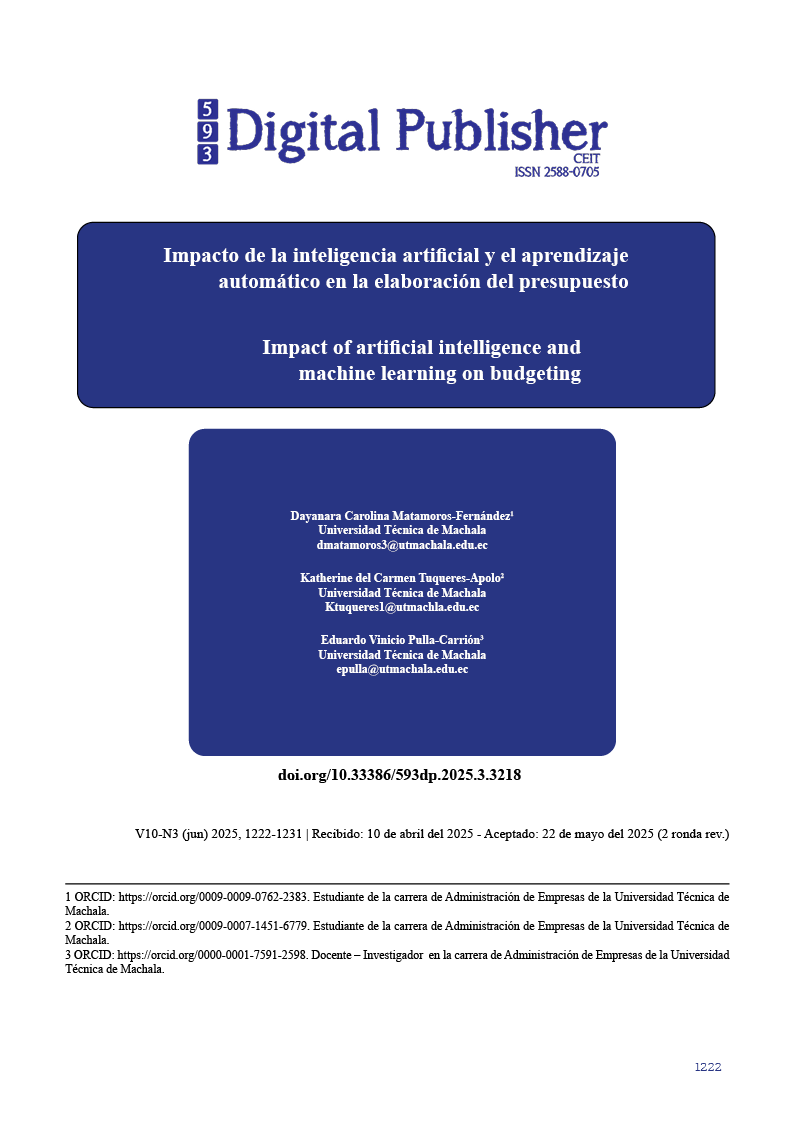 5 9 3 Digital Publisher
CEIT
ISSN 2588-0705

Impacto de la inteligencia artificial y el aprendizaje automático en la elaboración del presupuesto

Impact of artificial intelligence and machine learning on budgeting

Dayanara Carolina Matamoros-Fernández¹
Universidad Técnica de Machala
dmatamoros3@utmachala.edu.ec

Katherine del Carmen Tuqueres-Apolo²
Universidad Técnica de Machala
Ktuqueres1@utmachla.edu.ec

Eduardo Vinicio Pulla-Carrión³
Universidad Técnica de Machala
epulla@utmachala.edu.ec

doi.org/10.33386/593dp.2025.3.3218

V10-N3 (jun) 2025, 1222-1231 | Recibido: 10 de abril del 2025 - Aceptado: 22 de mayo del 2025 (2 ronda rev.)

1 ORCID: https://orcid.org/0009-0009-0762-2383. Estudiante de la carrera de Administración de Empresas de la Universidad Técnica de Machala.
2 ORCID: https://orcid.org/0009-0007-1451-6779. Estudiante de la carrera de Administración de Empresas de la Universidad Técnica de Machala.
3 ORCID: https://orcid.org/0000-0001-7591-2598. Docente – Investigador en la carrera de Administración de Empresas de la Universidad Técnica de Machala.

1222